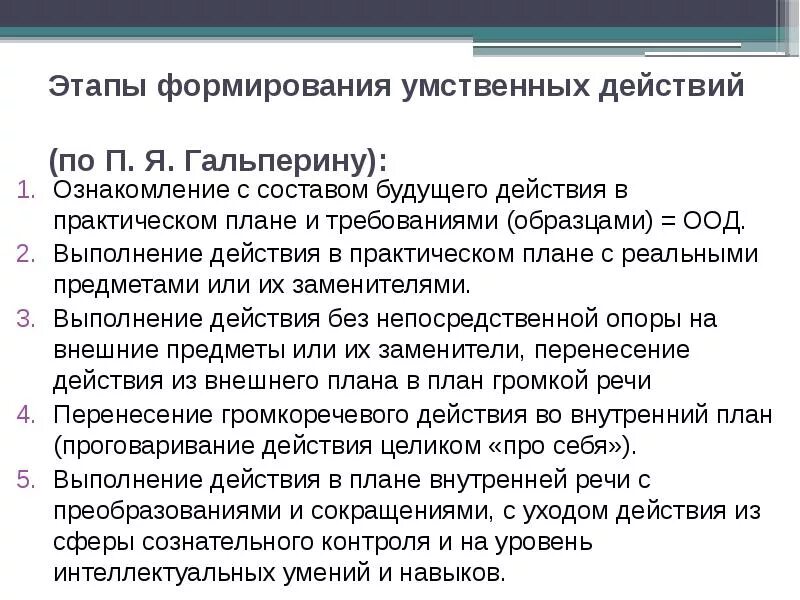 Этапы формирования умственных действий

(по П. Я. Гальперину):

1. Ознакомление с составом будущего действия в практическом плане и требованиями (образцами) = ООД.
2. Выполнение действия в практическом плане с реальными предметами или их заменителями.
3. Выполнение действия без непосредственной опоры на внешние предметы или их заменители, перенесение действия из внешнего плана в план громкой речи
4. Перенесение громкоречевого действия во внутренний план (проговаривание действия целиком «про себя»).
5. Выполнение действия в плане внутренней речи с преобразованиями и сокращениями, с уходом действия из сферы сознательного контроля и на уровень интеллектуальных умений и навыков.